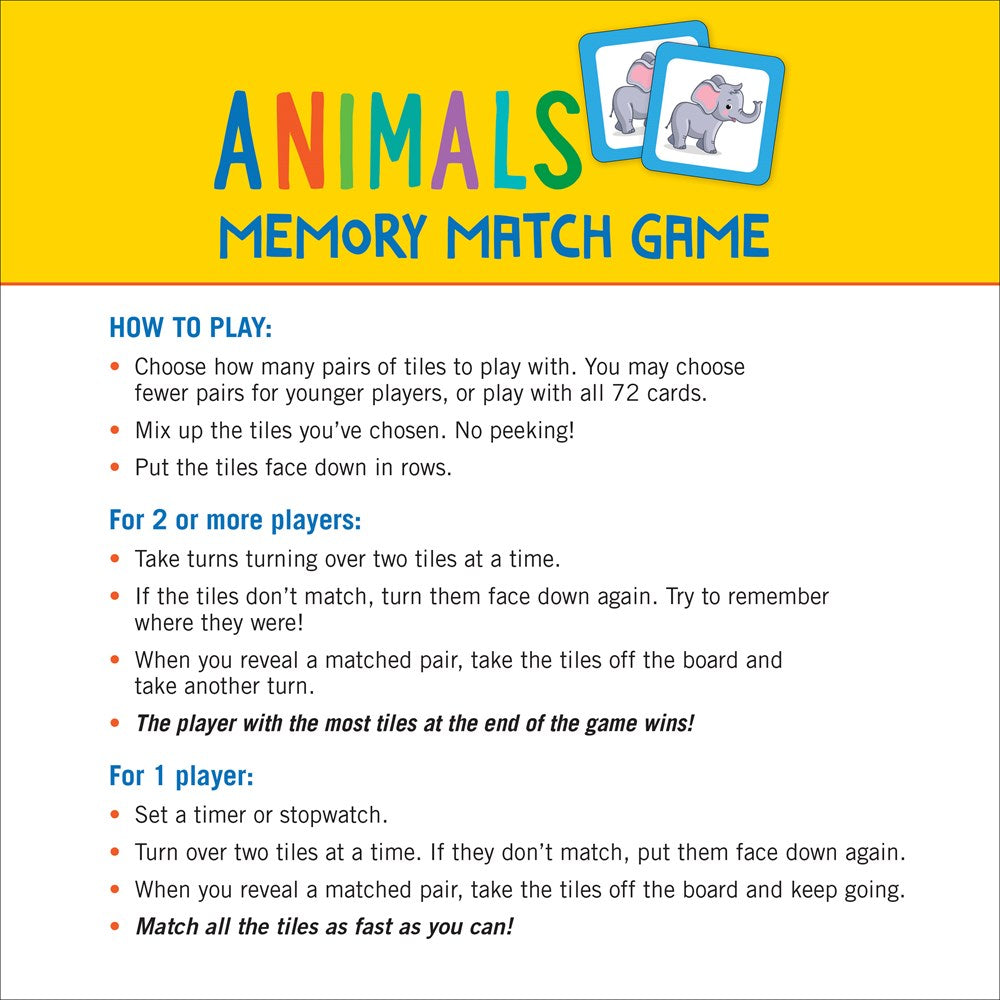 ANIMALS
MEMORY MATCH GAME

HOW TO PLAY:
• Choose how many pairs of tiles to play with. You may choose fewer pairs for younger players, or play with all 72 cards.
• Mix up the tiles you've chosen. No peeking!
• Put the tiles face down in rows.

For 2 or more players:
• Take turns turning over two tiles at a time.
• If the tiles don't match, turn them face down again. Try to remember where they were!
• When you reveal a matched pair, take the tiles off the board and take another turn.
• The player with the most tiles at the end of the game wins!

For 1 player:
• Set a timer or stopwatch.
• Turn over two tiles at a time. If they don't match, put them face down again.
• When you reveal a matched pair, take the tiles off the board and keep going.
• Match all the tiles as fast as you can!